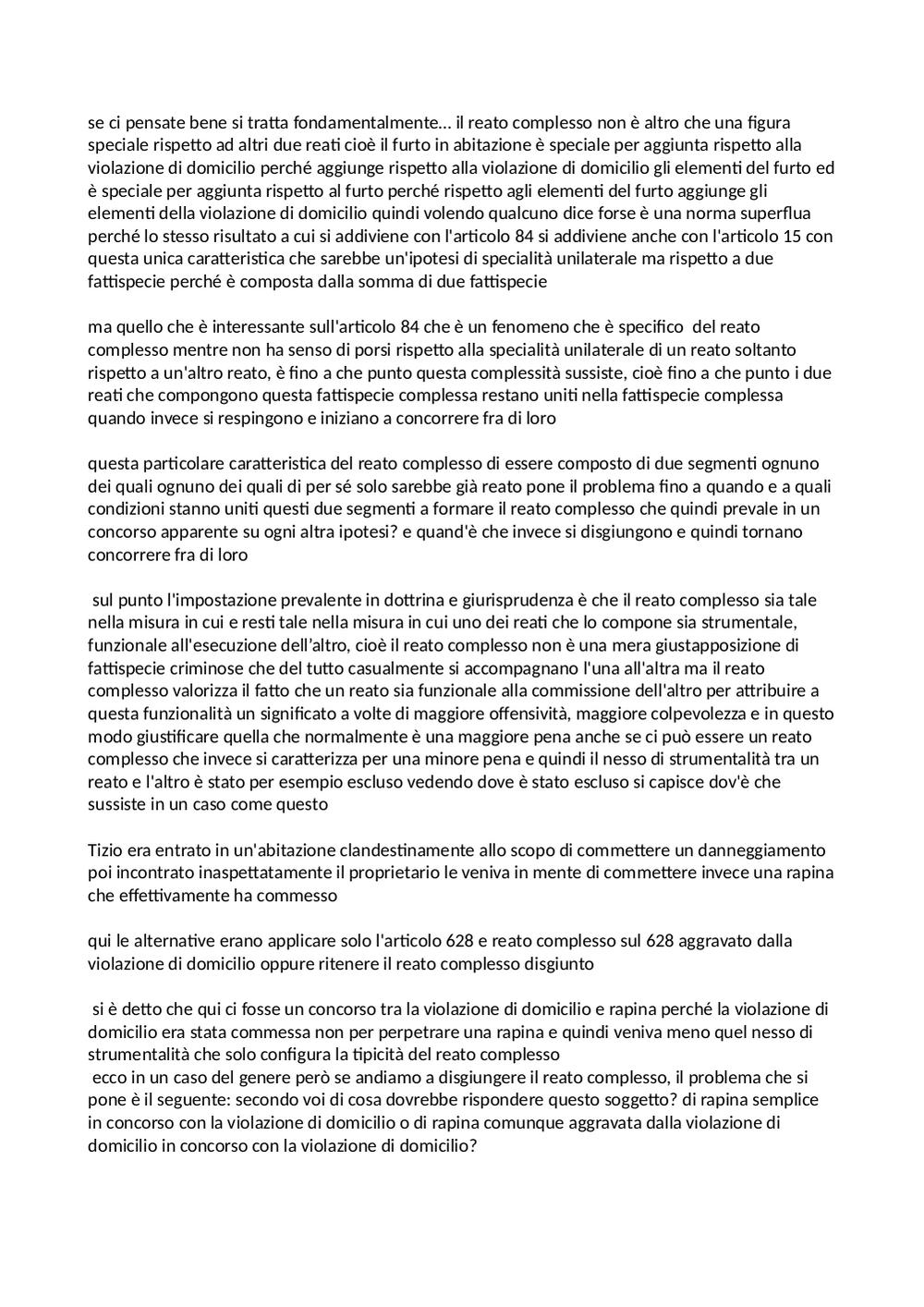 se ci pensate bene si tratta fondamentalmente… il reato complesso non è altro che una figura speciale rispetto ad altri due reati cioè il furto in abitazione è speciale per aggiunta rispetto alla violazione di domicilio perché aggiunge rispetto alla violazione di domicilio gli elementi del furto ed è speciale per aggiunta rispetto al furto perché rispetto agli elementi del furto aggiunge gli elementi della violazione di domicilio quindi volendo qualcuno dice forse è una norma superflua perché lo stesso risultato a cui si addiviene con l'articolo 84 si addiviene anche con l'articolo 15 con questa unica caratteristica che sarebbe un'ipotesi di specialità unilaterale ma rispetto a due fattispecie perché è composta dalla somma di due fattispecie

ma quello che è interessante sull'articolo 84 che è un fenomeno che è specifico del reato complesso mentre non ha senso di porsi rispetto alla specialità unilaterale di un reato soltanto rispetto a un'altro reato, è fino a che punto questa complessità sussiste, cioè fino a che punto i due reati che compongono questa fattispecie complessa restano uniti nella fattispecie complessa quando invece si respingono e iniziano a concorrere fra di loro

questa particolare caratteristica del reato complesso di essere composto di due segmenti ognuno dei quali ognuno dei quali di per sé solo sarebbe già reato pone il problema fino a quando e a quali condizioni stanno uniti questi due segmenti a formare il reato complesso che quindi prevale in un concorso apparente su ogni altra ipotesi? e quand'è che invece si disgiungono e quindi tornano concorrere fra di loro

sul punto l'impostazione prevalente in dottrina e giurisprudenza è che il reato complesso sia tale nella misura in cui e resti tale nella misura in cui uno dei reati che lo compone sia strumentale, funzionale all'esecuzione dell'altro, cioè il reato complesso non è una mera giustapposizione di fattispecie criminose che del tutto casualmente si accompagnano l'una all'altra ma il reato complesso valorizza il fatto che un reato sia funzionale alla commissione dell'altro per attribuire a questa funzionalità un significato a volte di maggiore offensività, maggiore colpevolezza e in questo modo giustificare quella che normalmente è una maggiore pena anche se ci può essere un reato complesso che invece si caratterizza per una minore pena e quindi il nesso di strumentalità tra un reato e l'altro è stato per esempio escluso vedendo dove è stato escluso si capisce dov'è che sussiste in un caso come questo

Tizio era entrato in un'abitazione clandestinamente allo scopo di commettere un danneggiamento poi incontrato inaspettatamente il proprietario le veniva in mente di commettere invece una rapina che effettivamente ha commesso

qui le alternative erano applicare solo l'articolo 628 e reato complesso sul 628 aggravato dalla violazione di domicilio oppure ritenere il reato complesso disgiunto

si è detto che qui ci fosse un concorso tra la violazione di domicilio e rapina perché la violazione di domicilio era stata commessa non per perpetrare una rapina e quindi veniva meno quel nesso di strumentalità che solo configura la tipicità del reato complesso
ecco in un caso del genere però se andiamo a disgiungere il reato complesso, il problema che si pone è il seguente: secondo voi di cosa dovrebbe rispondere questo soggetto? di rapina semplice in concorso con la violazione di domicilio o di rapina comunque aggravata dalla violazione di domicilio in concorso con la violazione di domicilio?